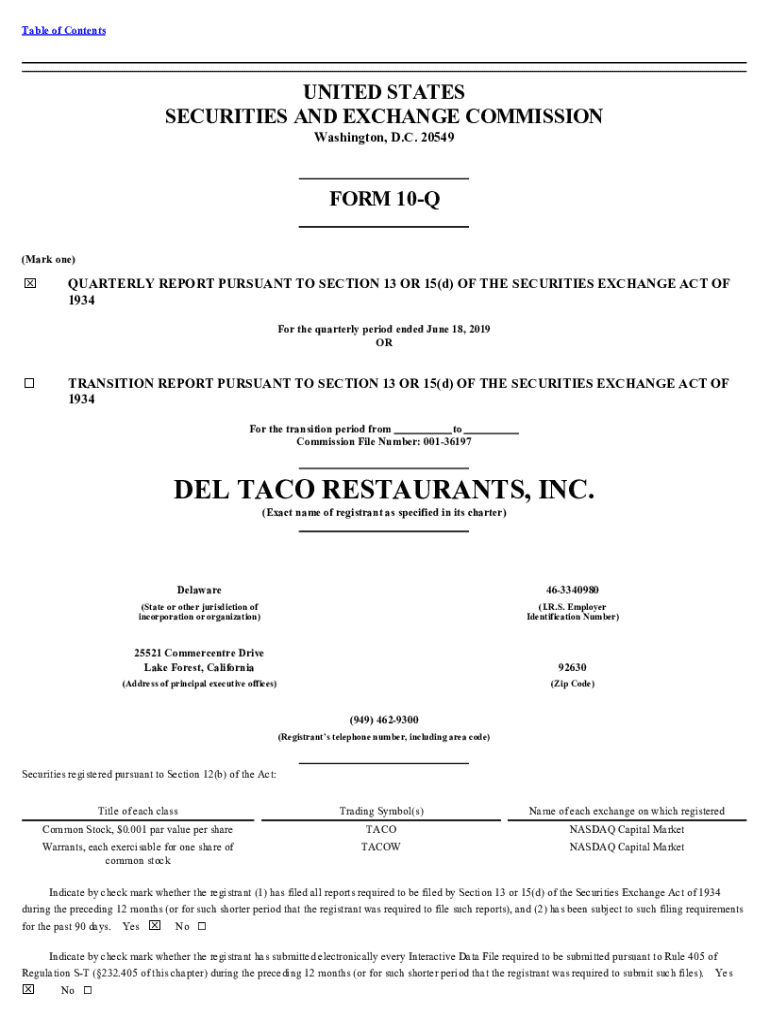 Table of Contents

UNITED STATES
SECURITIES AND EXCHANGE COMMISSION
Washington, D.C. 20549

FORM 10-Q

(Mark one)

☒ QUARTERLY REPORT PURSUANT TO SECTION 13 OR 15(d) OF THE SECURITIES EXCHANGE ACT OF 1934

For the quarterly period ended June 18, 2019
OR

☐ TRANSITION REPORT PURSUANT TO SECTION 13 OR 15(d) OF THE SECURITIES EXCHANGE ACT OF 1934

For the transition period from __________ to __________
Commission File Number: 001-36197

DEL TACO RESTAURANTS, INC.
(Exact name of registrant as specified in its charter)

Delaware
(State or other jurisdiction of incorporation or organization)

46-3340980
(I.R.S. Employer Identification Number)

25521 Commercentre Drive
Lake Forest, California
(Address of principal executive offices)

92630
(Zip Code)

(949) 462-9300
(Registrant's telephone number, including area code)

Securities registered pursuant to Section 12(b) of the Act:

| Title of each class | Trading Symbol(s) | Name of each exchange on which registered |
|---|---|---|
| Common Stock, $0.001 par value per share | TACO | NASDAQ Capital Market |
| Warrants, each exercisable for one share of common stock | TACOW | NASDAQ Capital Market |

Indicate by check mark whether the registrant (1) has filed all reports required to be filed by Section 13 or 15(d) of the Securities Exchange Act of 1934 during the preceding 12 months (or for such shorter period that the registrant was required to file such reports), and (2) has been subject to such filing requirements for the past 90 days. Yes ☒ No ☐

Indicate by check mark whether the registrant has submitted electronically every Interactive Data File required to be submitted pursuant to Rule 405 of Regulation S-T (§232.405 of this chapter) during the preceding 12 months (or for such shorter period that the registrant was required to submit such files). Yes ☒ No ☐